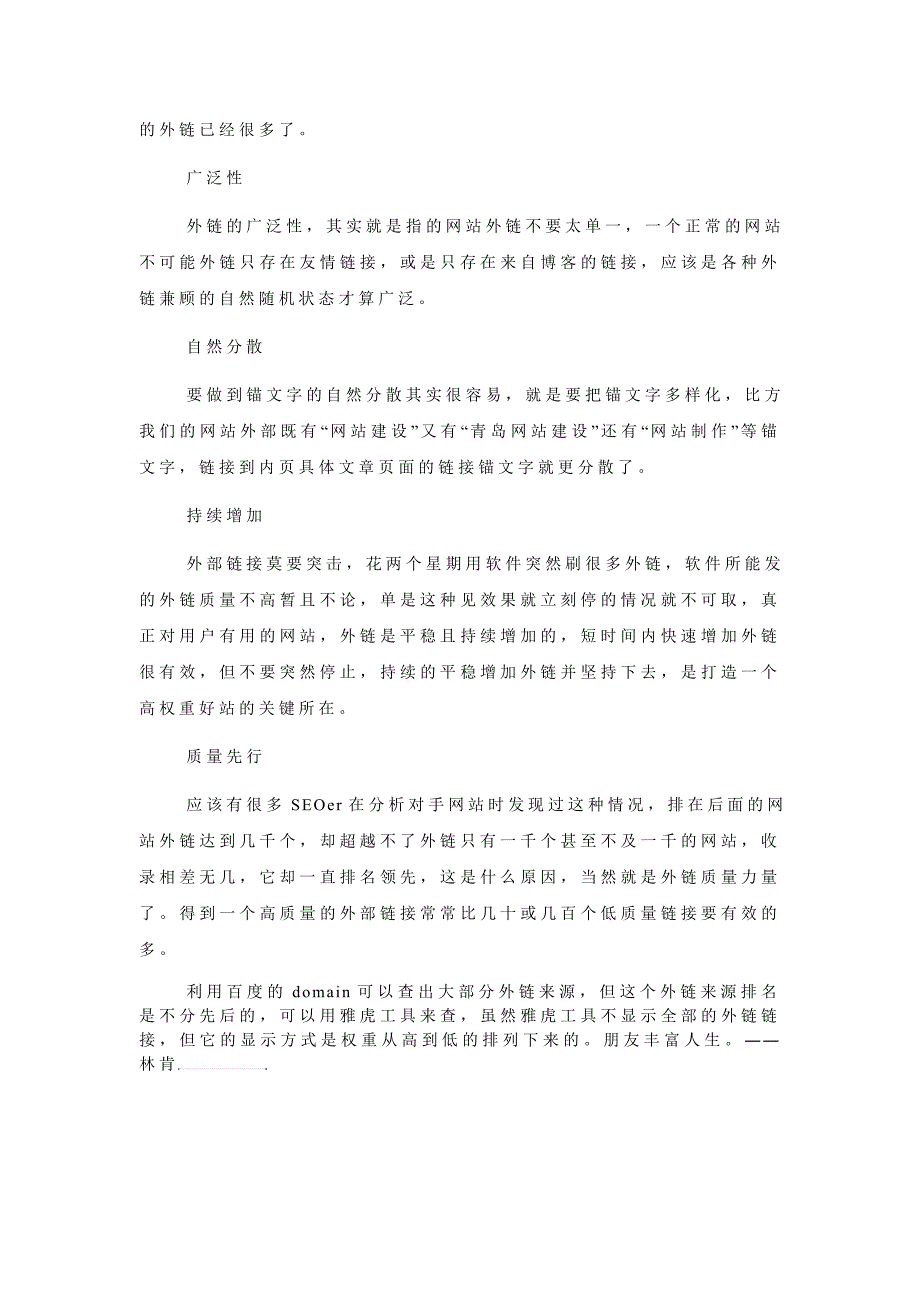 的外链已经很多了。

广泛性

外链的广泛性，其实就是指的网站外链不要太单一，一个正常的网站不可能外链只存在友情链接，或是只存在来自博客的链接，应该是各种外链兼顾的自然随机状态才算广泛。

自然分散

要做到锚文字的自然分散其实很容易，就是要把锚文字多样化，比方我们的网站外部既有“网站建设”又有“青岛网站建设”还有“网站制作”等锚文字，链接到内页具体文章页面的链接锚文字就更分散了。

持续增加

外部链接莫要突击，花两个星期用软件突然刷很多外链，软件所能发的外链质量不高暂且不论，单是这种见效果就立刻停的情况就不可取，真正对用户有用的网站，外链是平稳且持续增加的，短时间内快速增加外链很有效，但不要突然停止，持续的平稳增加外链并坚持下去，是打造一个高权重好站的关键所在。

质量先行

应该有很多 SEOer 在分析对手网站时发现过这种情况，排在后面的网站外链达到几千个，却超越不了外链只有一千个甚至不及一千的网站，收录相差无几，它却一直排名领先，这是什么原因，当然就是外链质量力量了。得到一个高质量的外部链接常常比几十或几百个低质量链接要有效的多。

利用百度的 domain 可以查出大部分外链来源，但这个外链来源排名是不分先后的，可以用雅虎工具来查，虽然雅虎工具不显示全部的外链链接，但它的显示方式是权重从高到低的排列下来的。朋友丰富人生。——林肯.